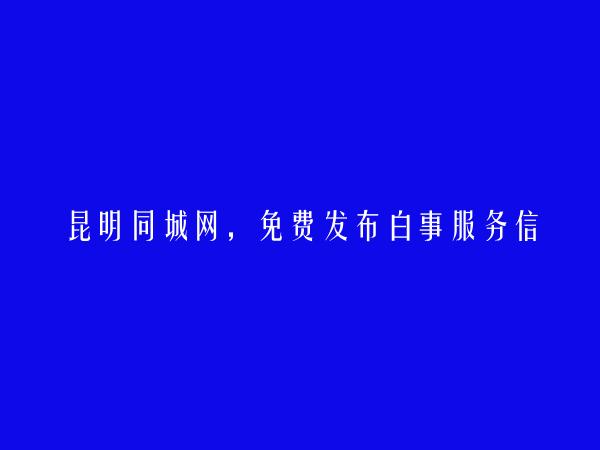 昆明同城网，免费发布白事服务信